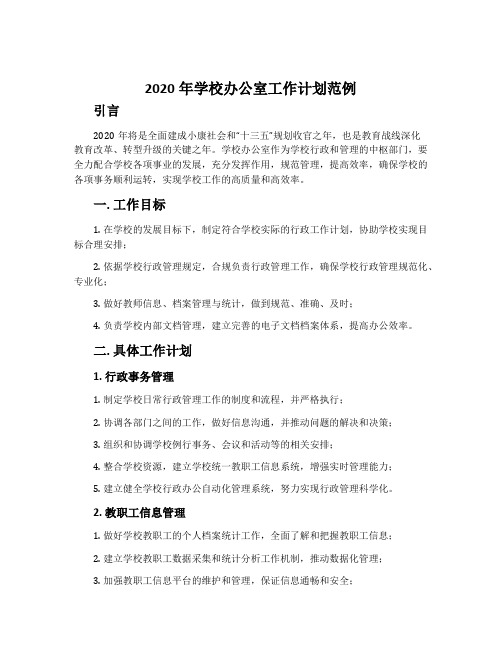 2020 年学校办公室工作计划范例

引言

2020 年将是全面建成小康社会和"十三五"规划收官之年，也是教育战线深化教育改革、转型升级的关键之年。学校办公室作为学校行政和管理的中枢部门，要全力配合学校各项事业的发展，充分发挥作用，规范管理，提高效率，确保学校的各项事务顺利运转，实现学校工作的高质量和高效率。

一. 工作目标

1. 在学校的发展目标下，制定符合学校实际的行政工作计划，协助学校实现目标合理安排；

2. 依据学校行政管理规定，合规负责行政管理工作，确保学校行政管理规范化、专业化；

3. 做好教师信息、档案管理与统计，做到规范、准确、及时；

4. 负责学校内部文档管理，建立完善的电子文档档案体系，提高办公效率。

二. 具体工作计划

1. 行政事务管理

1. 制定学校日常行政管理工作的制度和流程，并严格执行；

2. 协调各部门之间的工作，做好信息沟通，并推动问题的解决和决策；

3. 组织和协调学校例行事务、会议和活动等的相关安排；

4. 整合学校资源，建立学校统一教职工信息系统，增强实时管理能力；

5. 建立健全学校行政办公自动化管理系统，努力实现行政管理科学化。

2. 教职工信息管理

1. 做好学校教职工的个人档案统计工作，全面了解和把握教职工信息；

2. 建立学校教职工数据采集和统计分析工作机制，推动数据化管理；

3. 加强教职工信息平台的维护和管理，保证信息通畅和安全；